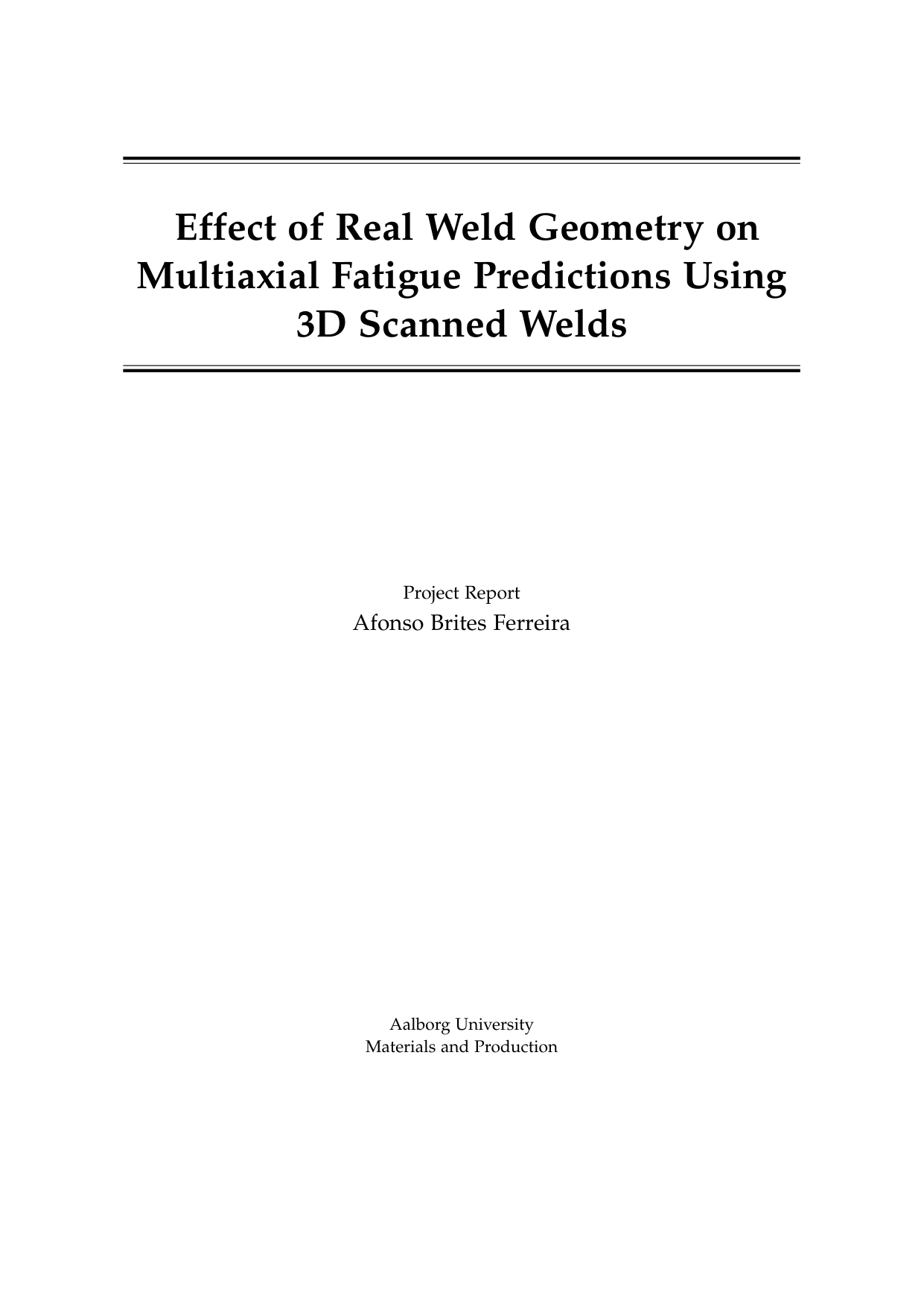 Effect of Real Weld Geometry on Multiaxial Fatigue Predictions Using 3D Scanned Welds

Project Report
Afonso Brites Ferreira

Aalborg University
Materials and Production